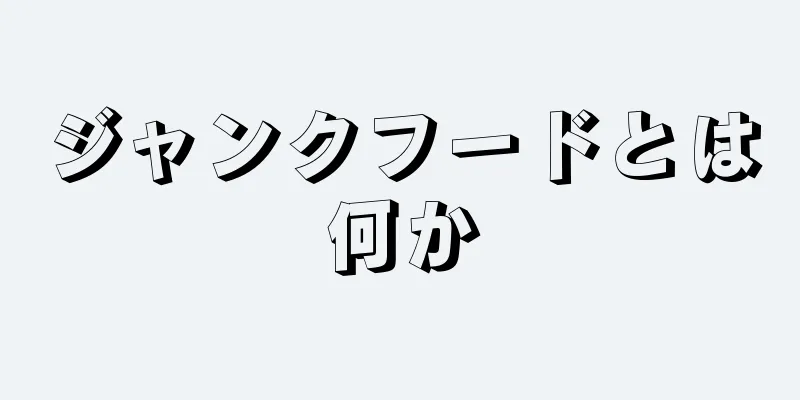 ジャンクフードとは何か